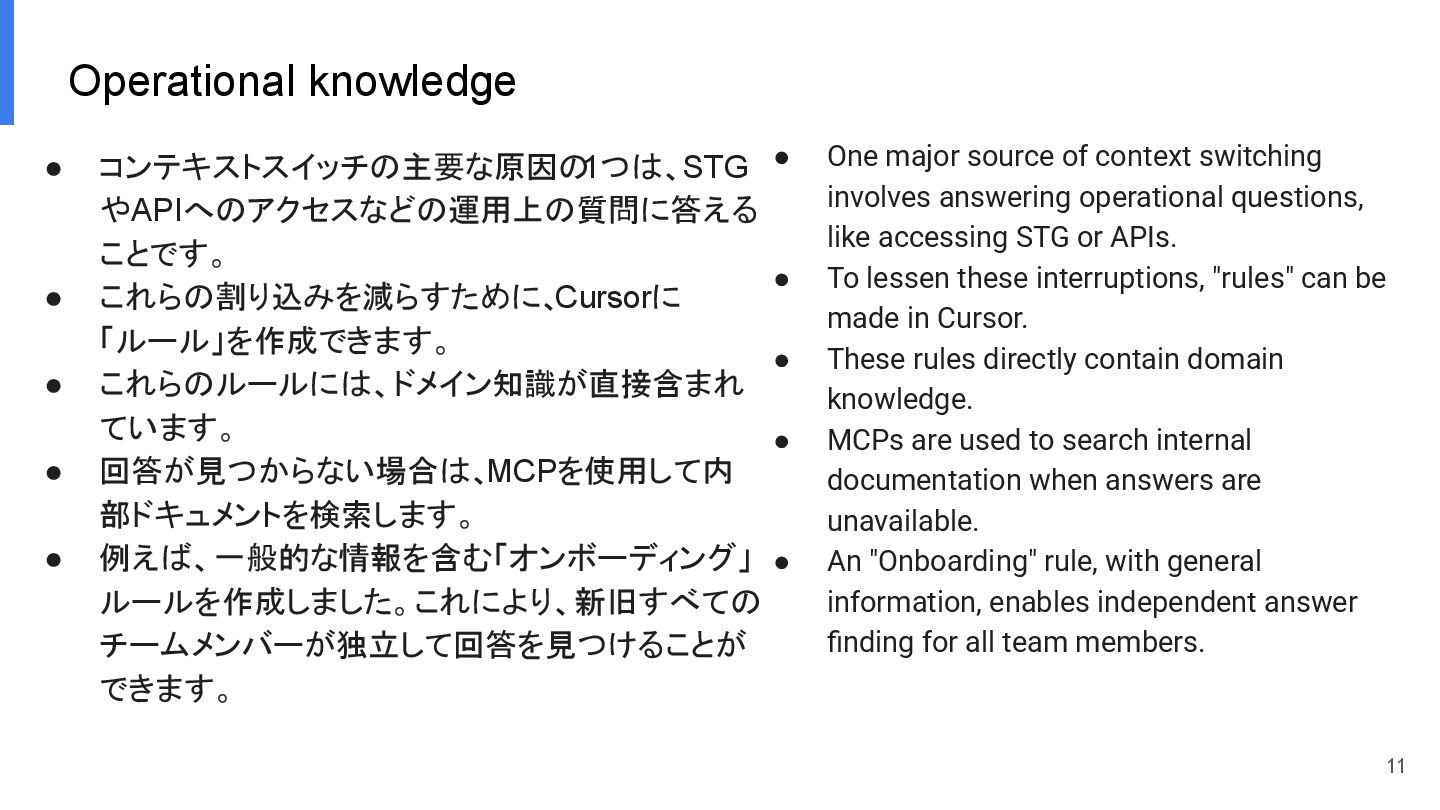 Operational knowledge

● コンテキストスイッチの主要な原因の1つは、STGやAPIへのアクセスなどの運用上の質問に答えることです。
● これらの割り込みを減らすために、Cursorに「ルール」を作成できます。
● これらのルールには、ドメイン知識が直接含まれています。
● 回答が見つからない場合は、MCPを使用して内部ドキュメントを検索します。
● 例えば、一般的な情報を含む「オンボーディング」ルールを作成しました。これにより、新旧すべてのチームメンバーが独立して回答を見つけることができます。

● One major source of context switching involves answering operational questions, like accessing STG or APIs.
● To lessen these interruptions, "rules" can be made in Cursor.
● These rules directly contain domain knowledge.
● MCPs are used to search internal documentation when answers are unavailable.
● An "Onboarding" rule, with general information, enables independent answer finding for all team members.

11